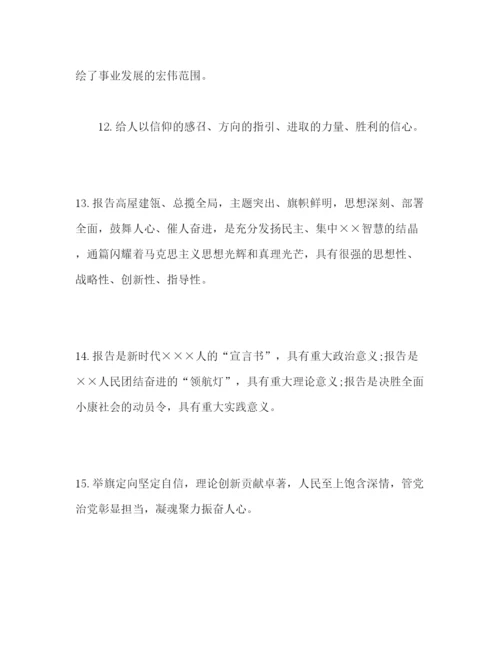 绘了事业发展的宏伟范围。

12. 给人以信仰的感召、方向的指引、进取的力量、胜利的信心。

13. 报告高屋建瓴、总揽全局，主题突出、旗帜鲜明，思想深刻、部署全面，鼓舞人心、催人奋进，是充分发扬民主、集中××智慧的结晶，通篇闪耀着马克思主义思想光辉和真理光芒，具有很强的思想性、战略性、创新性、指导性。

14. 报告是新时代×××人的“宣言书”，具有重大政治意义;报告是××人民团结奋进的“领航灯”，具有重大理论意义;报告是决胜全面小康社会的动员令，具有重大实践意义。

15. 举旗定向坚定自信，理论创新贡献卓著，人民至上饱含深情，管党治党彰显担当，凝魂聚力振奋人心。